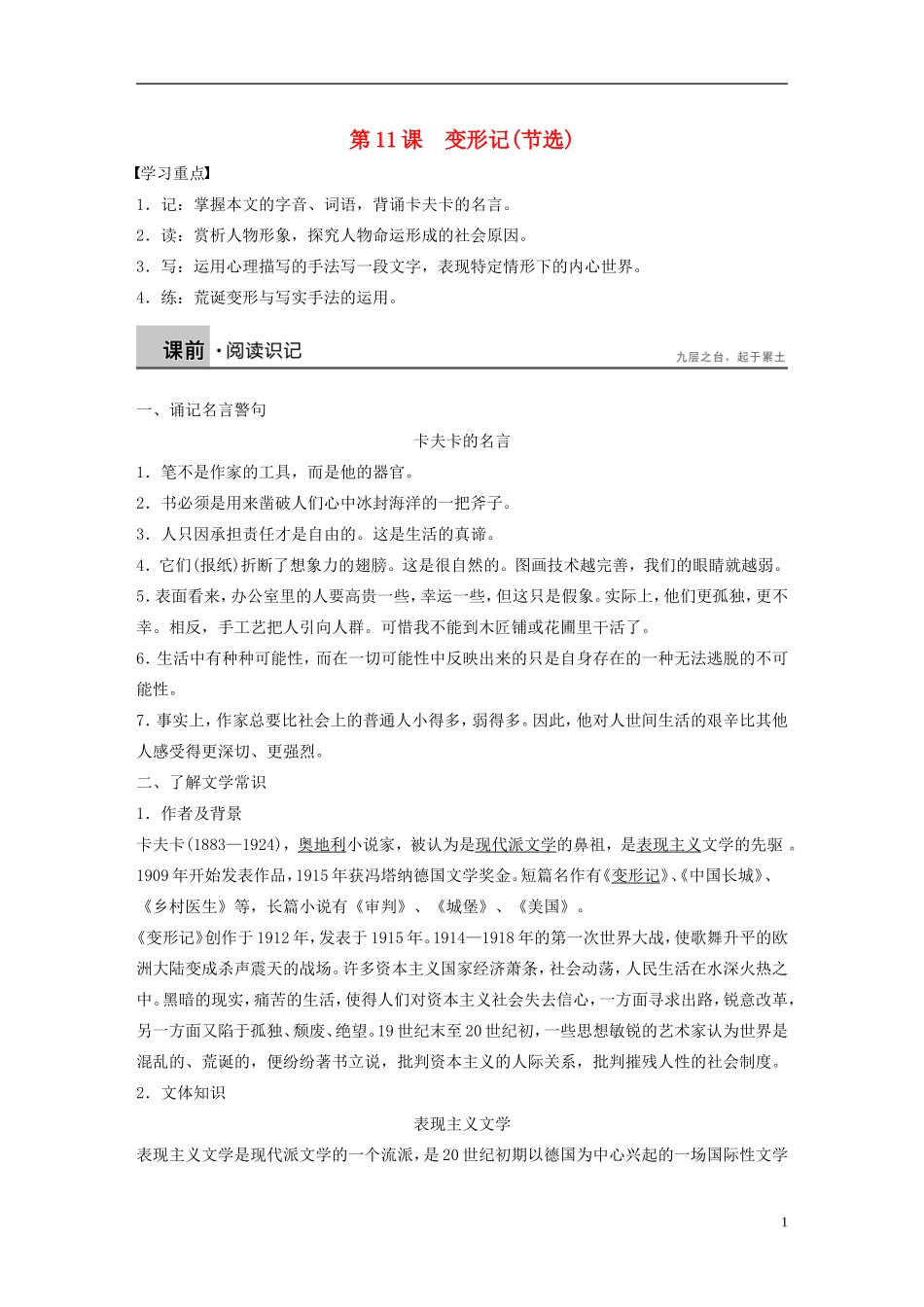 第11课　变形记(节选)

【学习重点】

1．记：掌握本文的字音、词语，背诵卡夫卡的名言。

2．读：赏析人物形象，探究人物命运形成的社会原因。

3．写：运用心理描写的手法写一段文字，表现特定情形下的内心世界。

4．练：荒诞变形与写实手法的运用。

课前·阅读识记

九层之台，起于累土

一、诵记名言警句

卡夫卡的名言

1．笔不是作家的工具，而是他的器官。

2．书必须是用来凿破人们心中冰封海洋的一把斧子。

3．人只因承担责任才是自由的。这是生活的真谛。

4．它们(报纸)折断了想象力的翅膀。这是很自然的。图画技术越完善，我们的眼睛就越弱。

5．表面看来，办公室里的人要高贵一些，幸运一些，但这只是假象。实际上，他们更孤独，更不幸。相反，手工艺把人引向人群。可惜我不能到木匠铺或花圃里干活了。

6．生活中有种种可能性，而在一切可能性中反映出来的只是自身存在的一种无法逃脱的不可能性。

7．事实上，作家总要比社会上的普通人小得多，弱得多。因此，他对人世间生活的艰辛比其他人感受得更深切、更强烈。

二、了解文学常识

1．作者及背景

卡夫卡(1883—1924)，奥地利小说家，被认为是现代派文学的鼻祖，是表现主义文学的先驱 。1909年开始发表作品，1915年获冯塔纳德国文学奖金。短篇名作有《变形记》、《中国长城》、《乡村医生》等，长篇小说有《审判》、《城堡》、《美国》。

《变形记》创作于1912年，发表于1915年。1914—1918年的第一次世界大战，使歌舞升平的欧洲大陆变成杀声震天的战场。许多资本主义国家经济萧条，社会动荡，人民生活在水深火热之中。黑暗的现实，痛苦的生活，使得人们对资本主义社会失去信心，一方面寻求出路，锐意改革，另一方面又陷于孤独、颓废、绝望。19世纪末至20世纪初，一些思想敏锐的艺术家认为世界是混乱的、荒诞的，便纷纷著书立说，批判资本主义的人际关系，批判摧残人性的社会制度。

2．文体知识

表现主义文学

表现主义文学是现代派文学的一个流派，是20世纪初期以德国为中心兴起的一场国际性文学

1